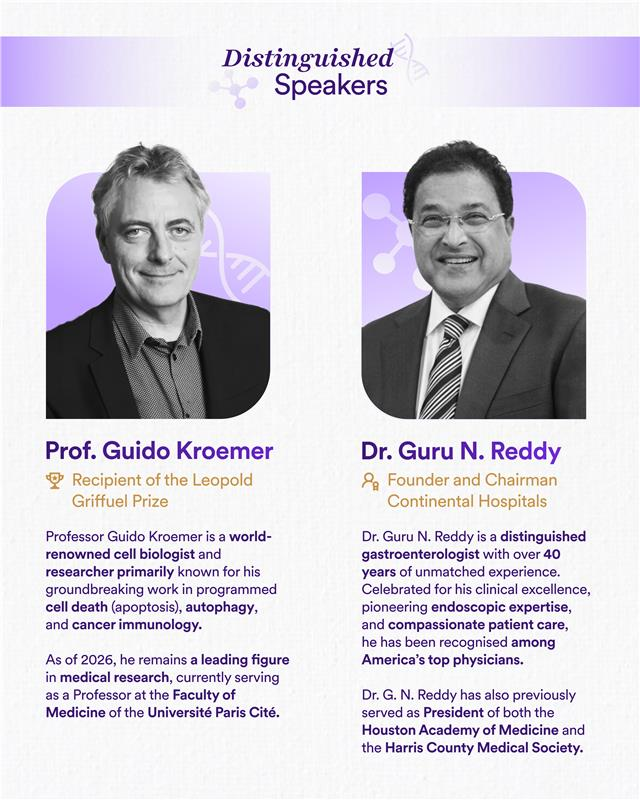 Distinguished Speakers

Prof. Guido Kroemer

Recipient of the Leopold Griffuel Prize

Professor Guido Kroemer is a world-renowned cell biologist and researcher primarily known for his groundbreaking work in programmed cell death (apoptosis), autophagy, and cancer immunology.

As of 2026, he remains a leading figure in medical research, currently serving as a Professor at the Faculty of Medicine of the Université Paris Cité.

Dr. Guru N. Reddy

Founder and Chairman Continental Hospitals

Dr. Guru N. Reddy is a distinguished gastroenterologist with over 40 years of unmatched experience. Celebrated for his clinical excellence, pioneering endoscopic expertise, and compassionate patient care, he has been recognised among America's top physicians.

Dr. G. N. Reddy has also previously served as President of both the Houston Academy of Medicine and the Harris County Medical Society.